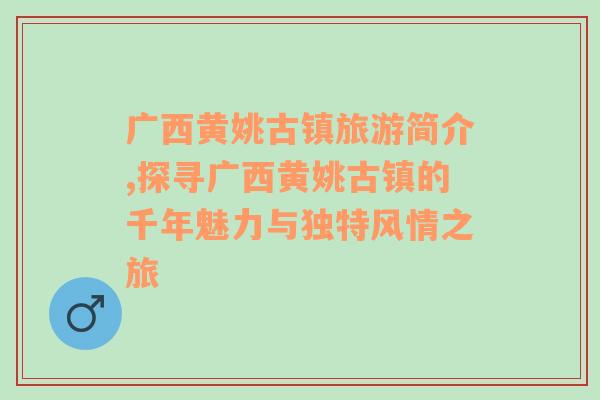 广西黄姚古镇旅游简介,探寻广西黄姚古镇的千年魅力与独特风情之旅

♂